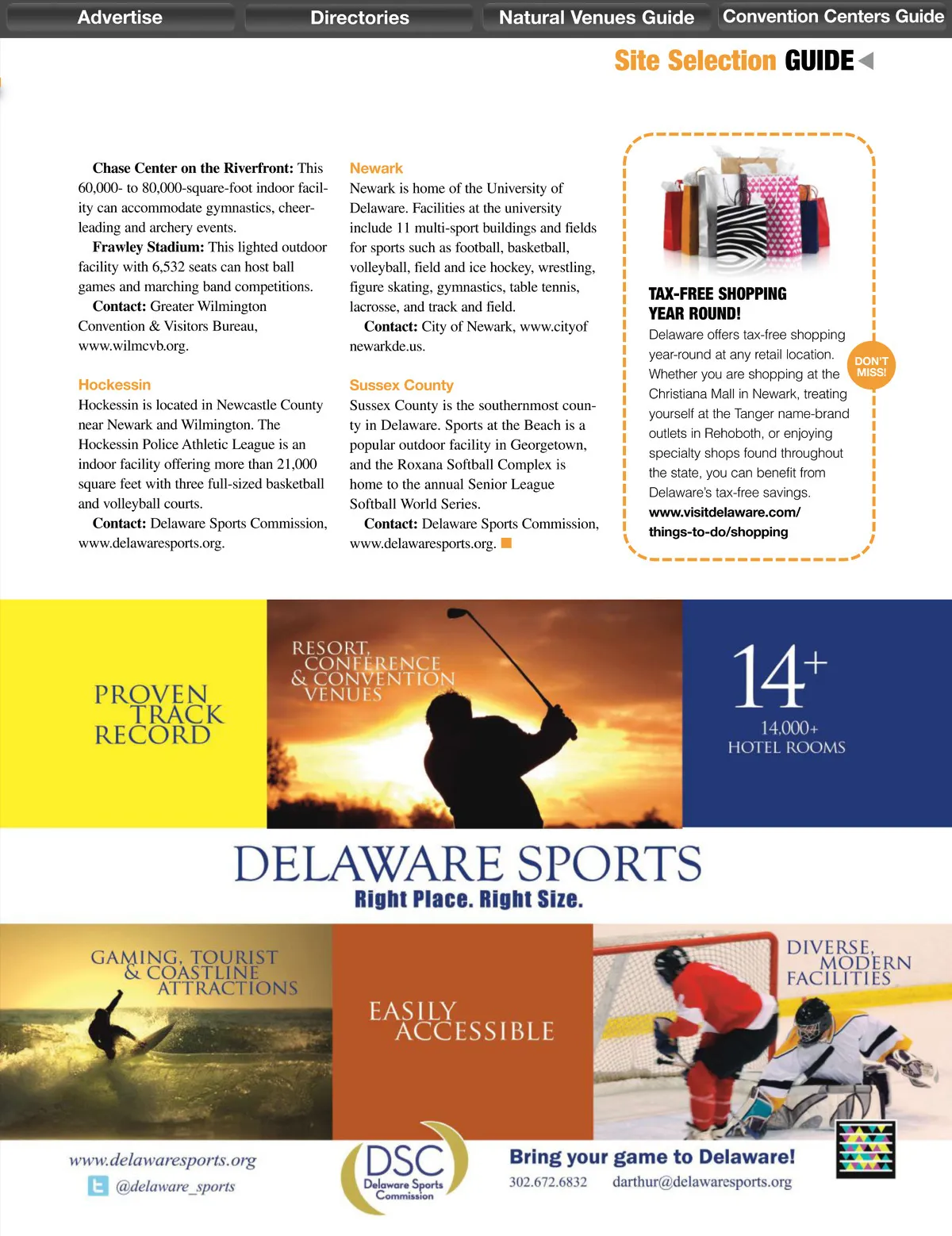 Advertise Directories Natural Venues Guide Convention Centers Guide

Site Selection GUIDE

Chase Center on the Riverfront: This 60,000- to 80,000-square-foot indoor facility can accommodate gymnastics, cheerleading and archery events.
Frawley Stadium: This lighted outdoor facility with 6,532 seats can host ball games and marching band competitions.
Contact: Greater Wilmington Convention & Visitors Bureau, www.wilmcvb.org.

Hockessin
Hockessin is located in Newcastle County near Newark and Wilmington. The Hockessin Police Athletic League is an indoor facility offering more than 21,000 square feet with three full-sized basketball and volleyball courts.
Contact: Delaware Sports Commission, www.delawaresports.org.

Newark
Newark is home of the University of Delaware. Facilities at the university include 11 multi-sport buildings and fields for sports such as football, basketball, volleyball, field and ice hockey, wrestling, figure skating, gymnastics, table tennis, lacrosse, and track and field.
Contact: City of Newark, www.cityofnewarkde.us.

Sussex County
Sussex County is the southernmost county in Delaware. Sports at the Beach is a popular outdoor facility in Georgetown, and the Roxana Softball Complex is home to the annual Senior League Softball World Series.
Contact: Delaware Sports Commission, www.delawaresports.org.

TAX-FREE SHOPPING YEAR ROUND!
Delaware offers tax-free shopping year-round at any retail location. Whether you are shopping at the Christiana Mall in Newark, treating yourself at the Tanger name-brand outlets in Rehoboth, or enjoying specialty shops found throughout the state, you can benefit from Delaware's tax-free savings.
www.visitdelaware.com/things-to-do/shopping

DON'T MISS!

PROVEN TRACK RECORD

RESORT, CONFERENCE & CONVENTION VENUES

14+
14,000+ HOTEL ROOMS

DELAWARE SPORTS
Right Place. Right Size.

GAMING, TOURIST & COASTLINE ATTRACTIONS

EASILY ACCESSIBLE

DIVERSE, MODERN FACILITIES

www.delawaresports.org
@delaware_sports

DSC
Delaware Sports Commission

Bring your game to Delaware!
302.672.6832 darthur@delawaresports.org